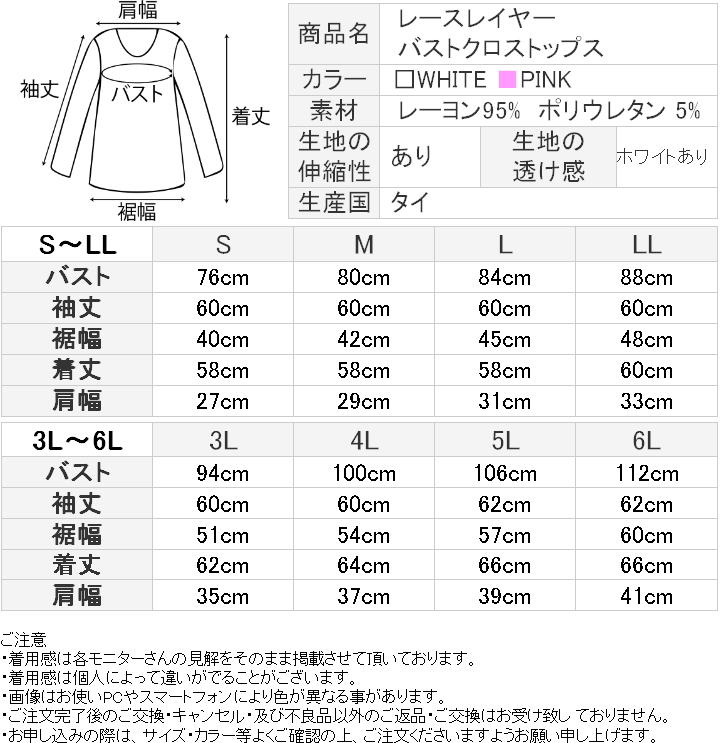 肩幅
袖丈
バスト
着丈
裾幅

| 商品名 | レースレイヤー バストクロストップス | | |
|---|---|---|---|
| カラー | □WHITE ■PINK | | |
| 素材 | レーヨン95% ポリウレタン 5% | | |
| 生地の伸縮性 | あり | 生地の透け感 | ホワイトあり |
| 生産国 | タイ | | |

| S～LL | S | M | L | LL |
|---|---|---|---|---|
| バスト | 76cm | 80cm | 84cm | 88cm |
| 袖丈 | 60cm | 60cm | 60cm | 60cm |
| 裾幅 | 40cm | 42cm | 45cm | 48cm |
| 着丈 | 58cm | 58cm | 58cm | 60cm |
| 肩幅 | 27cm | 29cm | 31cm | 33cm |

| 3L～6L | 3L | 4L | 5L | 6L |
|---|---|---|---|---|
| バスト | 94cm | 100cm | 106cm | 112cm |
| 袖丈 | 60cm | 60cm | 62cm | 62cm |
| 裾幅 | 51cm | 54cm | 57cm | 60cm |
| 着丈 | 62cm | 64cm | 66cm | 66cm |
| 肩幅 | 35cm | 37cm | 39cm | 41cm |

ご注意
・着用感は各モニターさんの見解をそのまま掲載させて頂いております。
・着用感は個人によって違いがでることがございます。
・画像はお使いPCやスマートフォンにより色が異なる事があります。
・ご注文完了後のご交換・キャンセル・及び不良品以外のご返品・ご交換はお受け致しておりません。
・お申し込みの際は、サイズ・カラー等よくご確認の上、ご注文くださいますようお願い申し上げます。